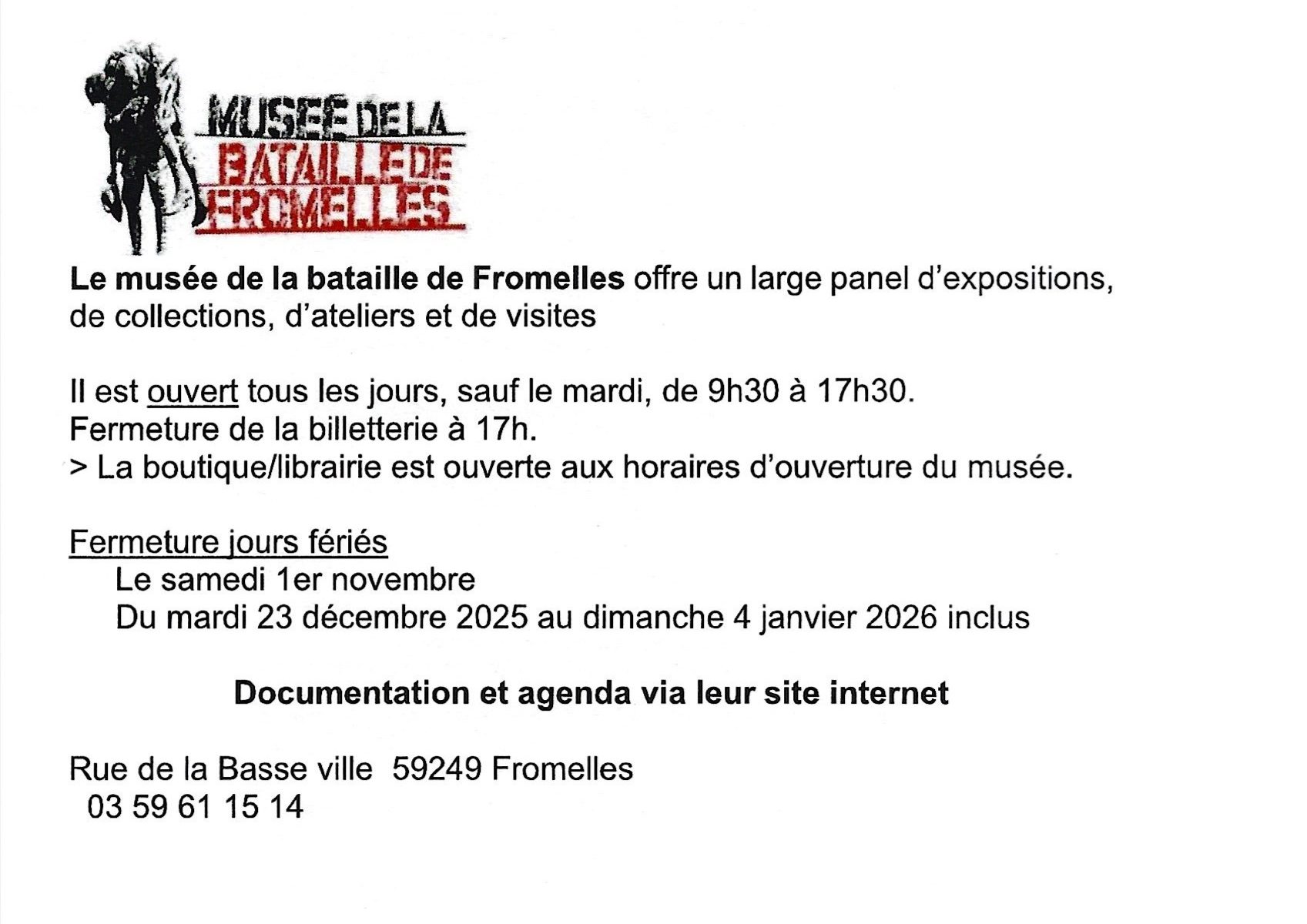 MUSÉE DE LA
BATAILLE DE
FROMELLES

Le musée de la bataille de Fromelles offre un large panel d'expositions, de collections, d'ateliers et de visites

Il est ouvert tous les jours, sauf le mardi, de 9h30 à 17h30.
Fermeture de la billetterie à 17h.
> La boutique/librairie est ouverte aux horaires d'ouverture du musée.

Fermeture jours fériés
Le samedi 1er novembre
Du mardi 23 décembre 2025 au dimanche 4 janvier 2026 inclus

Documentation et agenda via leur site internet

Rue de la Basse ville 59249 Fromelles
03 59 61 15 14